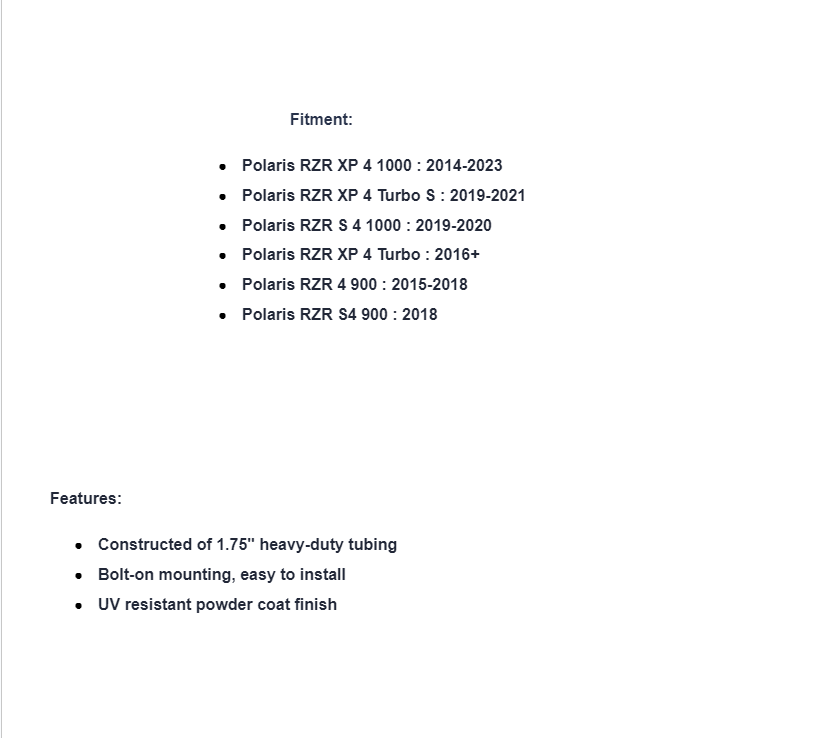 Fitment:

- Polaris RZR XP 4 1000 : 2014-2023
- Polaris RZR XP 4 Turbo S : 2019-2021
- Polaris RZR S 4 1000 : 2019-2020
- Polaris RZR XP 4 Turbo : 2016+
- Polaris RZR 4 900 : 2015-2018
- Polaris RZR S4 900 : 2018

Features:

- Constructed of 1.75" heavy-duty tubing
- Bolt-on mounting, easy to install
- UV resistant powder coat finish